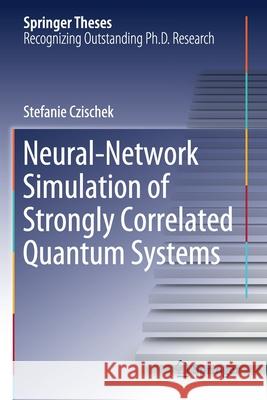 Springer Theses
Recognizing Outstanding Ph.D. Research

Stefanie Czischek

Neural-Network Simulation of Strongly Correlated Quantum Systems

Kraina Książek